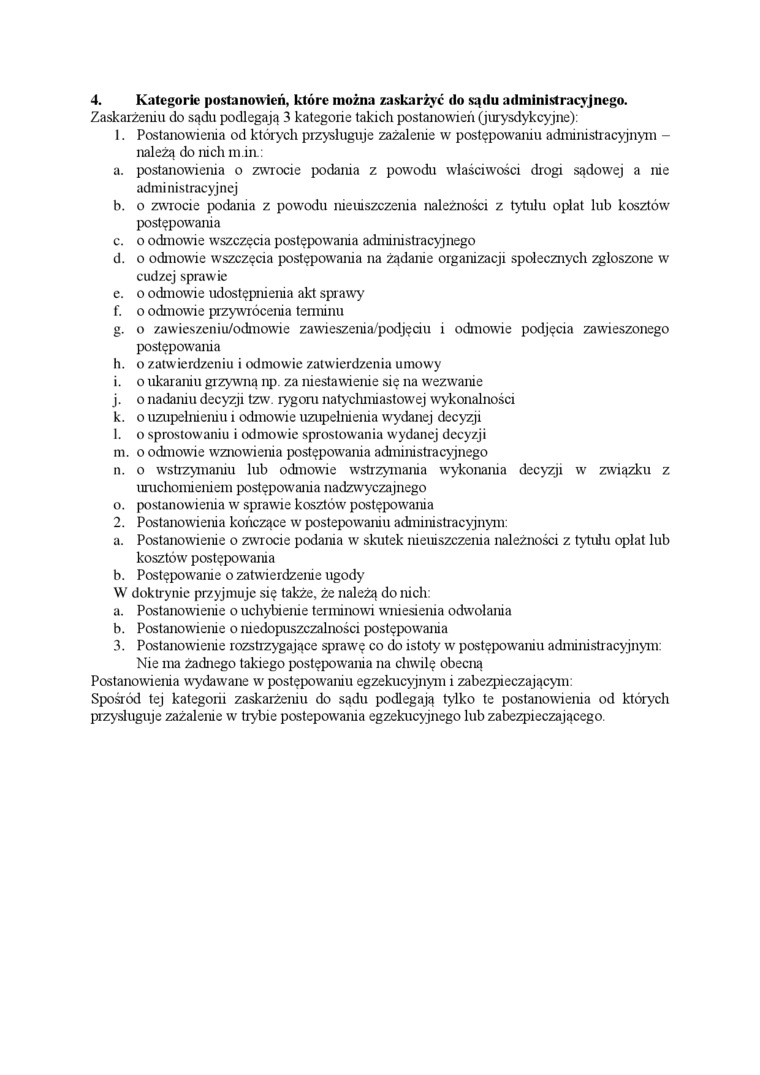 4. Kategorie postanowień, które można zaskarżyć do sądu administracyjnego.
Zaskarżeniu do sądu podlegają 3 kategorie takich postanowień (jurysdykcyjne):
1. Postanowienia od których przysługuje zażalenie w postępowaniu administracyjnym – należą do nich m.in.:
a. postanowienia o zwrocie podania z powodu właściwości drogi sądowej a nie administracyjnej
b. o zwrocie podania z powodu nieuiszczenia należności z tytułu opłat lub kosztów postępowania
c. o odmowie wszczęcia postępowania administracyjnego
d. o odmowie wszczęcia postępowania na żądanie organizacji społecznych zgłoszone w cudzej sprawie
e. o odmowie udostępnienia akt sprawy
f. o odmowie przywrócenia terminu
g. o zawieszeniu/odmowie zawieszenia/podjęciu i odmowie podjęcia zawieszonego postępowania
h. o zatwierdzeniu i odmowie zatwierdzenia umowy
i. o ukaraniu grzywną np. za niestawienie się na wezwanie
j. o nadaniu decyzji tzw. rygoru natychmiastowej wykonalności
k. o uzupełnieniu i odmowie uzupełnienia wydanej decyzji
l. o sprostowaniu i odmowie sprostowania wydanej decyzji
m. o odmowie wznowienia postępowania administracyjnego
n. o wstrzymaniu lub odmowie wstrzymania wykonania decyzji w związku z uruchomieniem postępowania nadzwyczajnego
o. postanowienia w sprawie kosztów postępowania
2. Postanowienia kończące w postępowaniu administracyjnym:
a. Postanowienie o zwrocie podania w skutek nieuiszczenia należności z tytułu opłat lub kosztów postępowania
b. Postępowanie o zatwierdzenie ugody
W doktrynie przyjmuje się także, że należą do nich:
a. Postanowienie o uchybienie terminowi wniesienia odwołania
b. Postanowienie o niedopuszczalności postępowania
3. Postanowienie rozstrzygające sprawę co do istoty w postępowaniu administracyjnym: Nie ma żadnego takiego postępowania na chwilę obecną
Postanowienia wydawane w postępowaniu egzekucyjnym i zabezpieczającym:
Spośród tej kategorii zaskarżeniu do sądu podlegają tylko te postanowienia od których przysługuje zażalenie w trybie postepowania egzekucyjnego lub zabezpieczającego.